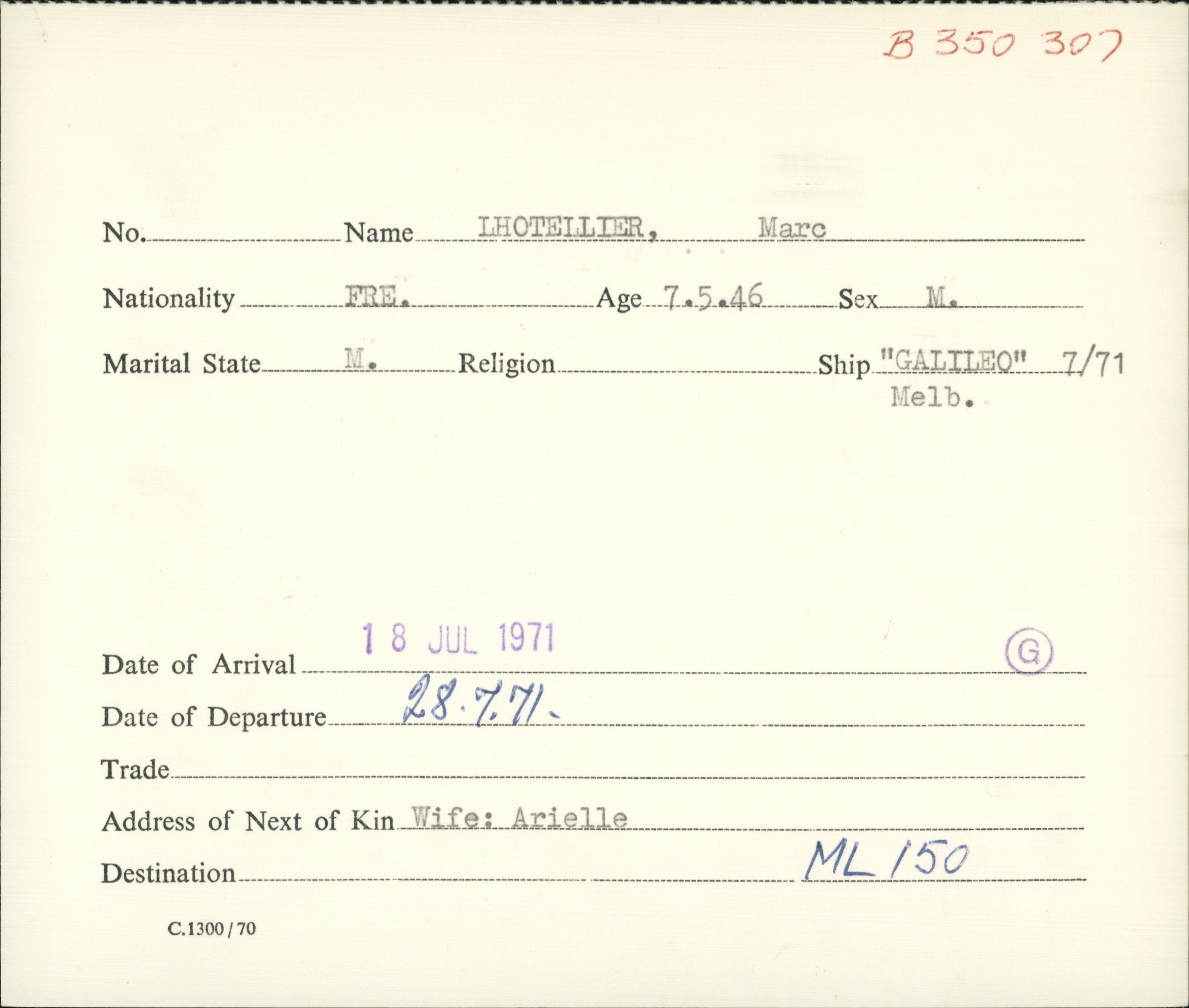 B 350 307

No. Name LHOTELLIER, Marc

Nationality FRE. Age 7.5.46 Sex M.

Marital State M. Religion Ship "GALILEO" 7/71 Melb.

Date of Arrival 18 JUL 1971 G

Date of Departure 28.7.71.

Trade

Address of Next of Kin Wife: Arielle

Destination ML 150

C.1300/70